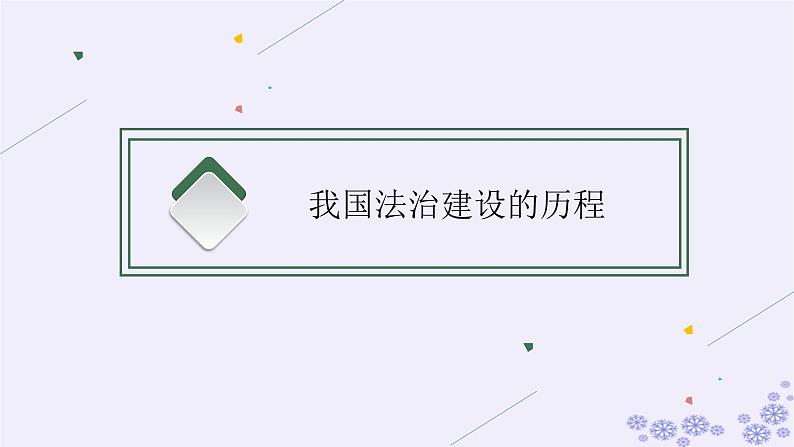 我国法治建设的历程